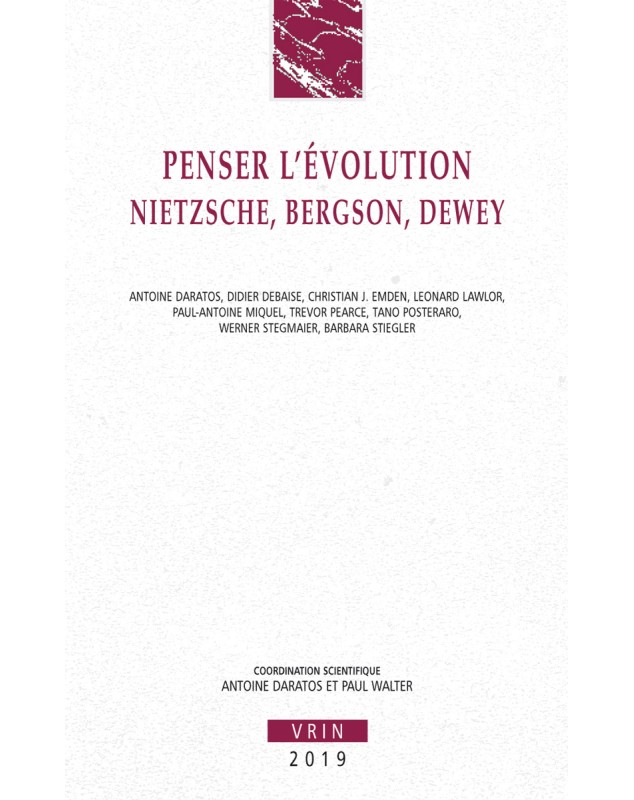 PENSER L'ÉVOLUTION
NIETZSCHE, BERGSON, DEWEY

ANTOINE DARATOS, DIDIER DEBAISE, CHRISTIAN J. EMDEN, LEONARD LAWLOR, PAUL-ANTOINE MIQUEL, TREVOR PEARCE, TANO POSTERARO, WERNER STEGMAIER, BARBARA STIEGLER

COORDINATION SCIENTIFIQUE
ANTOINE DARATOS ET PAUL WALTER

VRIN
2019